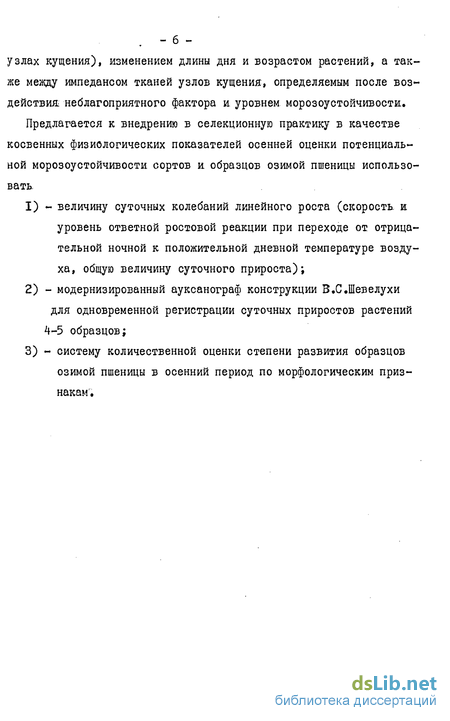 - 6 -

узлах кущения), изменением длины дня и возрастом растений, а также между импедансом тканей узлов кущения, определяемым после воздействия неблагоприятного фактора и уровнем морозоустойчивости.

Предлагается к внедрению в селекционную практику в качестве косвенных физиологических показателей осенней оценки потенциальной морозоустойчивости сортов и образцов озимой пшеницы использовать

I) - величину суточных колебаний линейного роста (скорость и уровень ответной ростовой реакции при переходе от отрицательной ночной к положительной дневной температуре воздуха, общую величину суточного прироста);

2) - модернизированный ауксанограф конструкции В.С.Шевелухи для одновременной регистрации суточных приростов растений 4-5 образцов;

3) - систему количественной оценки степени развития образцов озимой пшеницы в осенний период по морфологическим признакам.

dsLib.net
библиотека диссертаций